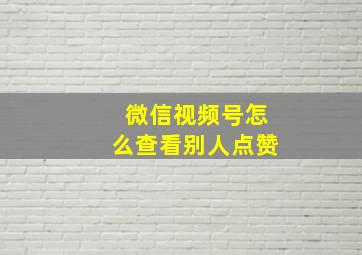 微信视频号怎么查看别人点赞